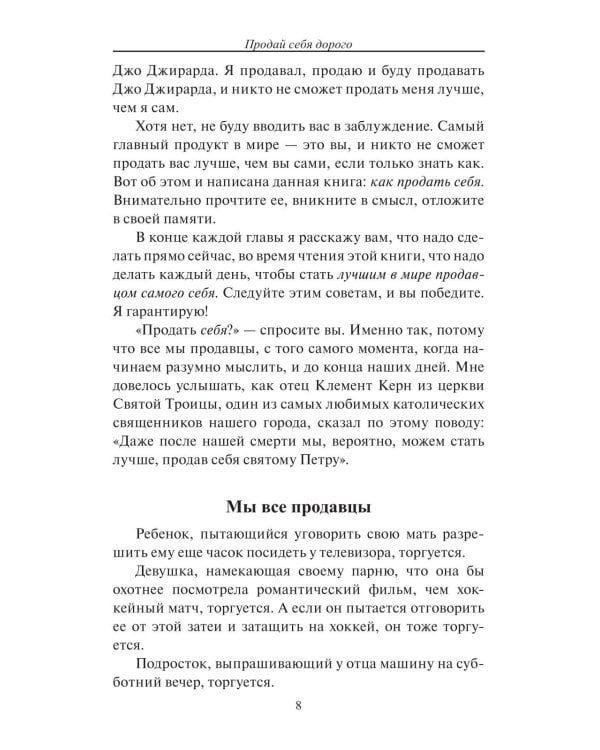 Продай себя дорого

Джо Джирарда. Я продавал, продаю и буду продавать Джо Джирарда, и никто не сможет продать меня лучше, чем я сам.

Хотя нет, не буду вводить вас в заблуждение. Самый главный продукт в мире — это вы, и никто не сможет продать вас лучше, чем вы сами, если только знать как. Вот об этом и написана данная книга: как продать себя. Внимательно прочтите ее, вникните в смысл, отложите в своей памяти.

В конце каждой главы я расскажу вам, что надо сделать прямо сейчас, во время чтения этой книги, что надо делать каждый день, чтобы стать лучшим в мире продавцом самого себя. Следуйте этим советам, и вы победите. Я гарантирую!

«Продать себя?» — спросите вы. Именно так, потому что все мы продавцы, с того самого момента, когда начинаем разумно мыслить, и до конца наших дней. Мне довелось услышать, как отец Клемент Керн из церкви Святой Троицы, один из самых любимых католических священников нашего города, сказал по этому поводу: «Даже после нашей смерти мы, вероятно, можем стать лучше, продав себя святому Петру».

Мы все продавцы

Ребенок, пытающийся уговорить свою мать разрешить ему еще часок посидеть у телевизора, торгуется.

Девушка, намекающая своему парню, что она бы охотнее посмотрела романтический фильм, чем хоккейный матч, торгуется. А если он пытается отговорить ее от этой затеи и затащить на хоккей, он тоже торгуется.

Подросток, выпрашивающий у отца машину на субботний вечер, торгуется.

8